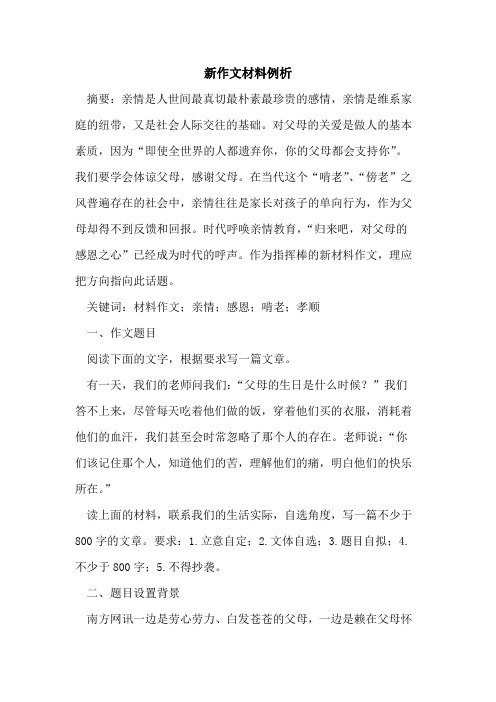 新作文材料例析

摘要：亲情是人世间最真切最朴素最珍贵的感情，亲情是维系家庭的纽带，又是社会人际交往的基础。对父母的关爱是做人的基本素质，因为“即使全世界的人都遗弃你，你的父母都会支持你”。我们要学会体谅父母，感谢父母。在当代这个“啃老”、“傍老”之风普遍存在的社会中，亲情往往是家长对孩子的单向行为，作为父母却得不到反馈和回报。时代呼唤亲情教育，“归来吧，对父母的感恩之心”已经成为时代的呼声。作为指挥棒的新材料作文，理应把方向指向此话题。

关键词：材料作文；亲情；感恩；啃老；孝顺

一、作文题目

阅读下面的文字，根据要求写一篇文章。

有一天，我们的老师问我们：“父母的生日是什么时候？”我们答不上来，尽管每天吃着他们做的饭，穿着他们买的衣服，消耗着他们的血汗，我们甚至会时常忽略了那个人的存在。老师说：“你们该记住那个人，知道他们的苦，理解他们的痛，明白他们的快乐所在。”

读上面的材料，联系我们的生活实际，自选角度，写一篇不少于800字的文章。要求：1.立意自定；2.文体自选；3.题目自拟；4.不少于800字；5.不得抄袭。

二、题目设置背景

南方网讯一边是劳心劳力、白发苍苍的父母，一边是赖在父母怀